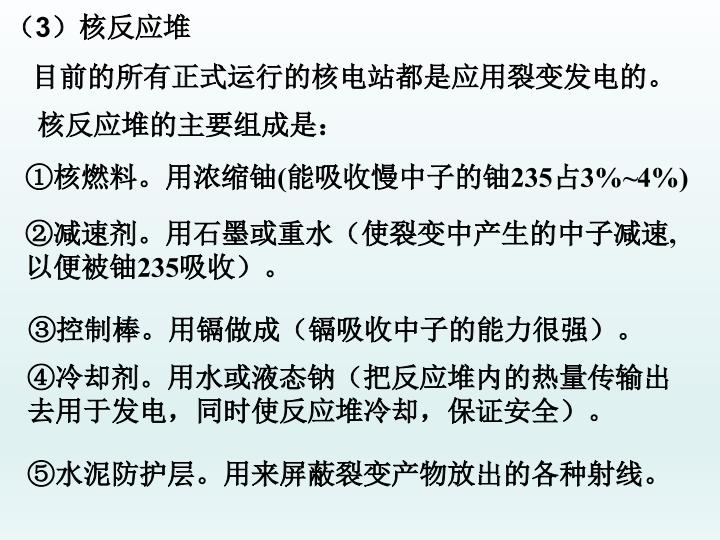 （3）核反应堆

目前的所有正式运行的核电站都是应用裂变发电的。

核反应堆的主要组成是：

①核燃料。用浓缩铀(能吸收慢中子的铀235占3%~4%)

②减速剂。用石墨或重水（使裂变中产生的中子减速,以便被铀235吸收）。

③控制棒。用镉做成（镉吸收中子的能力很强）。

④冷却剂。用水或液态钠（把反应堆内的热量传输出去用于发电，同时使反应堆冷却，保证安全）。

⑤水泥防护层。用来屏蔽裂变产物放出的各种射线。